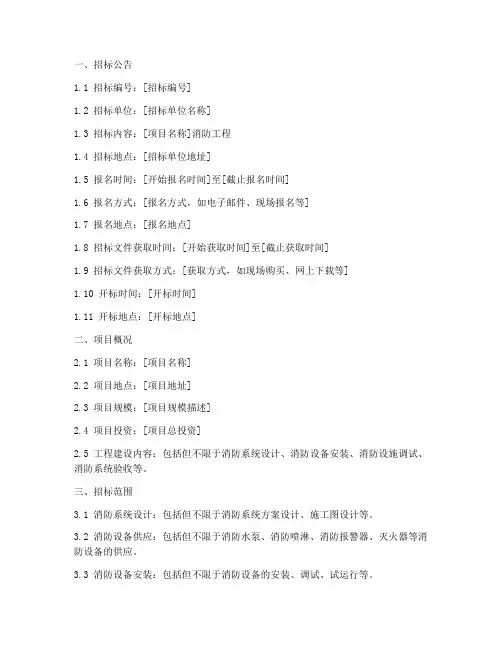 一、招标公告

1.1 招标编号：[招标编号]

1.2 招标单位：[招标单位名称]

1.3 招标内容：[项目名称]消防工程

1.4 招标地点：[招标单位地址]

1.5 报名时间：[开始报名时间]至[截止报名时间]

1.6 报名方式：[报名方式，如电子邮件、现场报名等]

1.7 报名地点：[报名地点]

1.8 招标文件获取时间：[开始获取时间]至[截止获取时间]

1.9 招标文件获取方式：[获取方式，如现场购买、网上下载等]

1.10 开标时间：[开标时间]

1.11 开标地点：[开标地点]

二、项目概况

2.1 项目名称：[项目名称]

2.2 项目地点：[项目地址]

2.3 项目规模：[项目规模描述]

2.4 项目投资：[项目总投资]

2.5 工程建设内容：包括但不限于消防系统设计、消防设备安装、消防设施调试、消防系统验收等。

三、招标范围

3.1 消防系统设计：包括但不限于消防系统方案设计、施工图设计等。

3.2 消防设备供应：包括但不限于消防水泵、消防喷淋、消防报警器、灭火器等消防设备的供应。

3.3 消防设备安装：包括但不限于消防设备的安装、调试、试运行等。